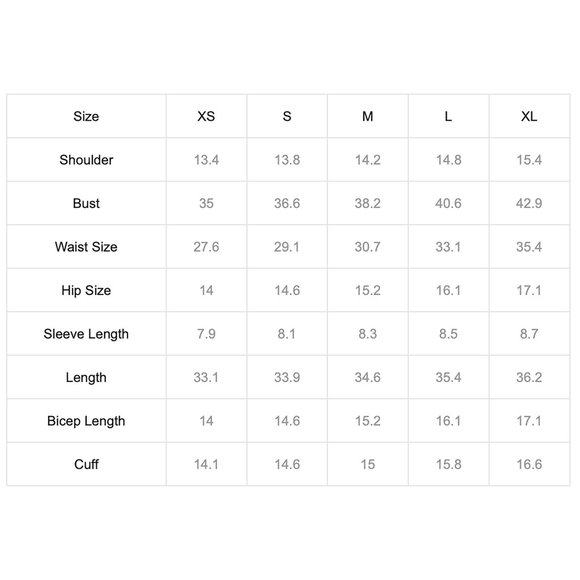 | Size | XS | S | M | L | XL |
|---|---|---|---|---|---|
| Shoulder | 13.4 | 13.8 | 14.2 | 14.8 | 15.4 |
| Bust | 35 | 36.6 | 38.2 | 40.6 | 42.9 |
| Waist Size | 27.6 | 29.1 | 30.7 | 33.1 | 35.4 |
| Hip Size | 14 | 14.6 | 15.2 | 16.1 | 17.1 |
| Sleeve Length | 7.9 | 8.1 | 8.3 | 8.5 | 8.7 |
| Length | 33.1 | 33.9 | 34.6 | 35.4 | 36.2 |
| Bicep Length | 14 | 14.6 | 15.2 | 16.1 | 17.1 |
| Cuff | 14.1 | 14.6 | 15 | 15.8 | 16.6 |